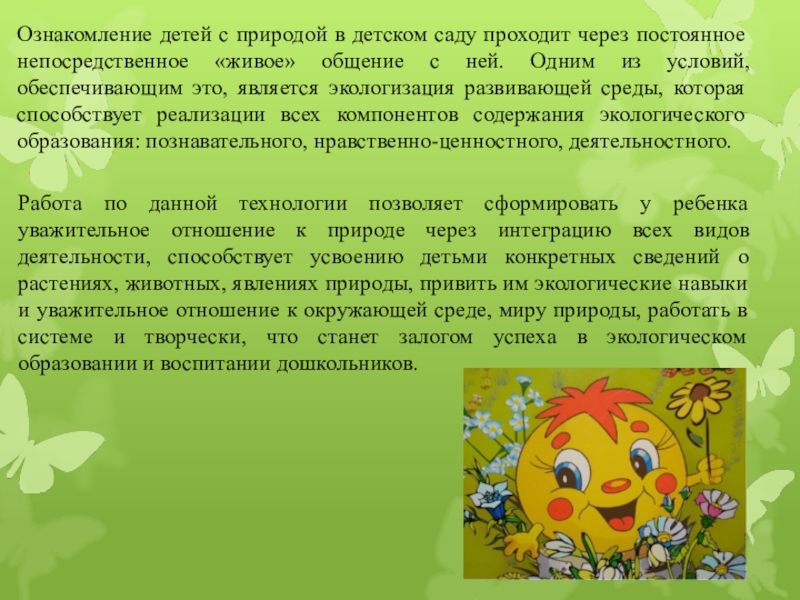 Ознакомление детей с природой в детском саду проходит через постоянное непосредственное «живое» общение с ней. Одним из условий, обеспечивающим это, является экологизация развивающей среды, которая способствует реализации всех компонентов содержания экологического образования: познавательного, нравственно-ценностного, деятельностного.

Работа по данной технологии позволяет сформировать у ребенка уважительное отношение к природе через интеграцию всех видов деятельности, способствует усвоению детьми конкретных сведений о растениях, животных, явлениях природы, привить им экологические навыки и уважительное отношение к окружающей среде, миру природы, работать в системе и творчески, что станет залогом успеха в экологическом образовании и воспитании дошкольников.